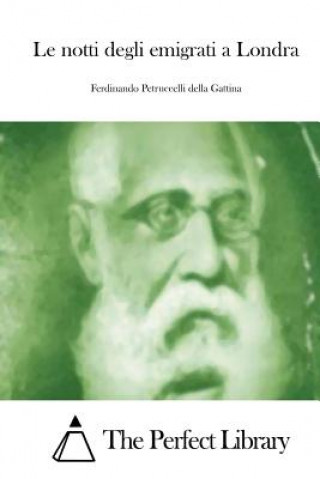 Le notti degli emigrati a Londra

Ferdinando Petruccelli della Gattina

The Perfect Library